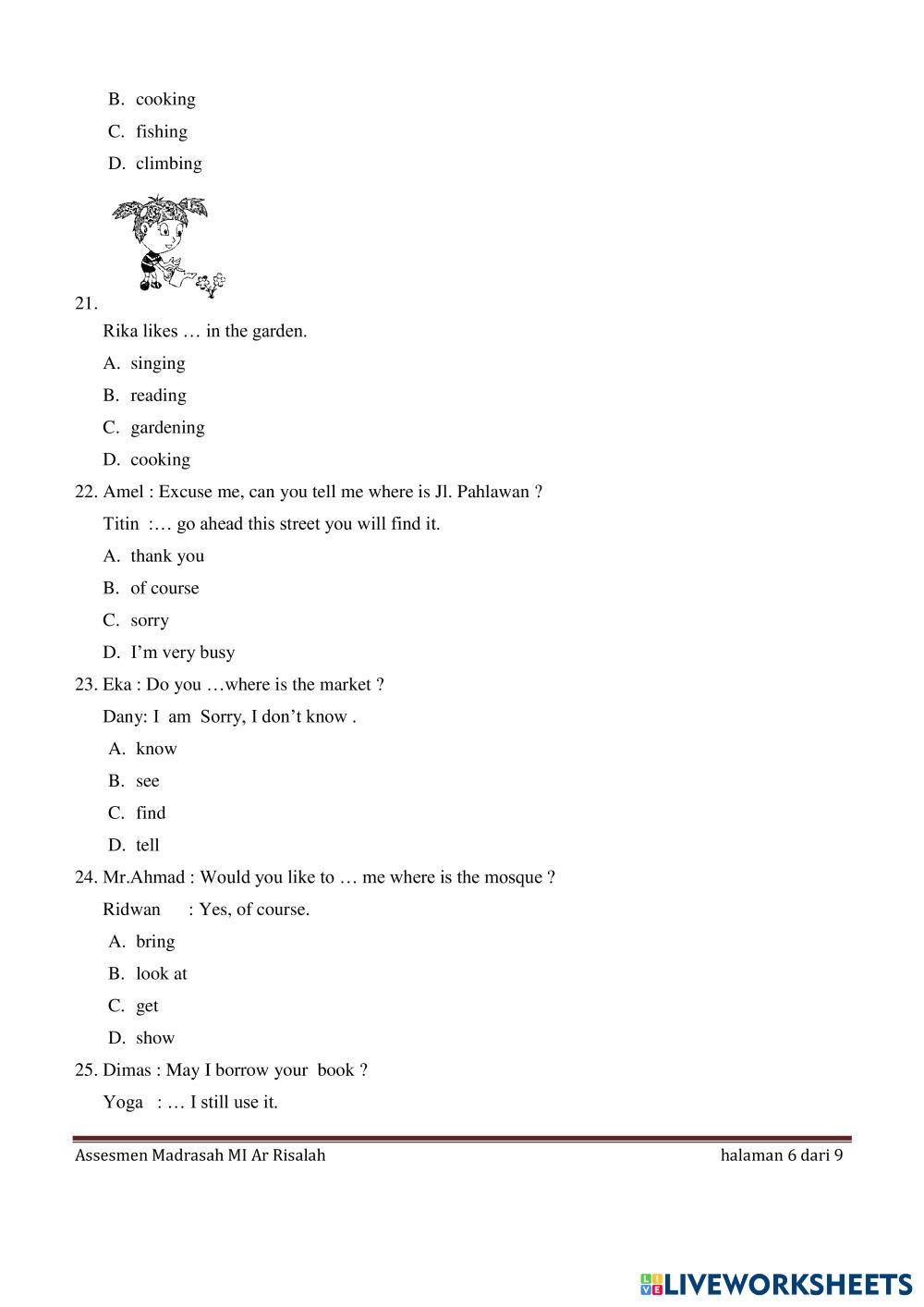 B. cooking
C. fishing
D. climbing

21.
Rika likes … in the garden.
A. singing
B. reading
C. gardening
D. cooking

22. Amel : Excuse me, can you tell me where is Jl. Pahlawan ?
Titin :… go ahead this street you will find it.
A. thank you
B. of course
C. sorry
D. I'm very busy

23. Eka : Do you …where is the market ?
Dany: I am Sorry, I don't know .
A. know
B. see
C. find
D. tell

24. Mr.Ahmad : Would you like to … me where is the mosque ?
Ridwan : Yes, of course.
A. bring
B. look at
C. get
D. show

25. Dimas : May I borrow your book ?
Yoga : … I still use it.

Assesmen Madrasah MI Ar Risalah halaman 6 dari 9

LIVEWORKSHEETS